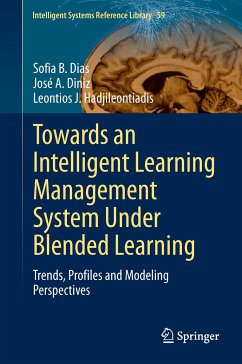 Intelligent Systems Reference Library 59

Sofia B. Dias
José A. Diniz
Leontios J. Hadjileontiadis

Towards an Intelligent Learning Management System Under Blended Learning

Trends, Profiles and Modeling Perspectives

Springer